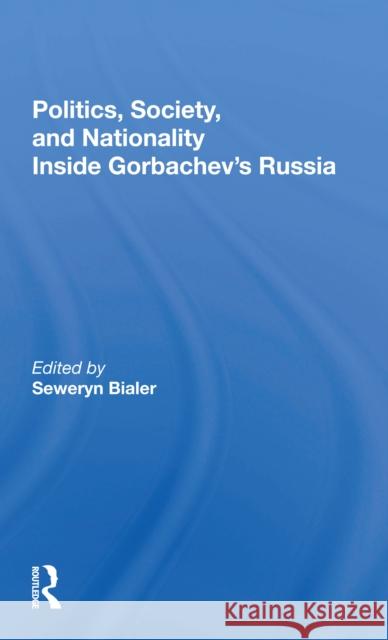 Politics, Society, and Nationality Inside Gorbachev's Russia

Edited by
Seweryn Bialer

ROUTLEDGE

Kraina Książek